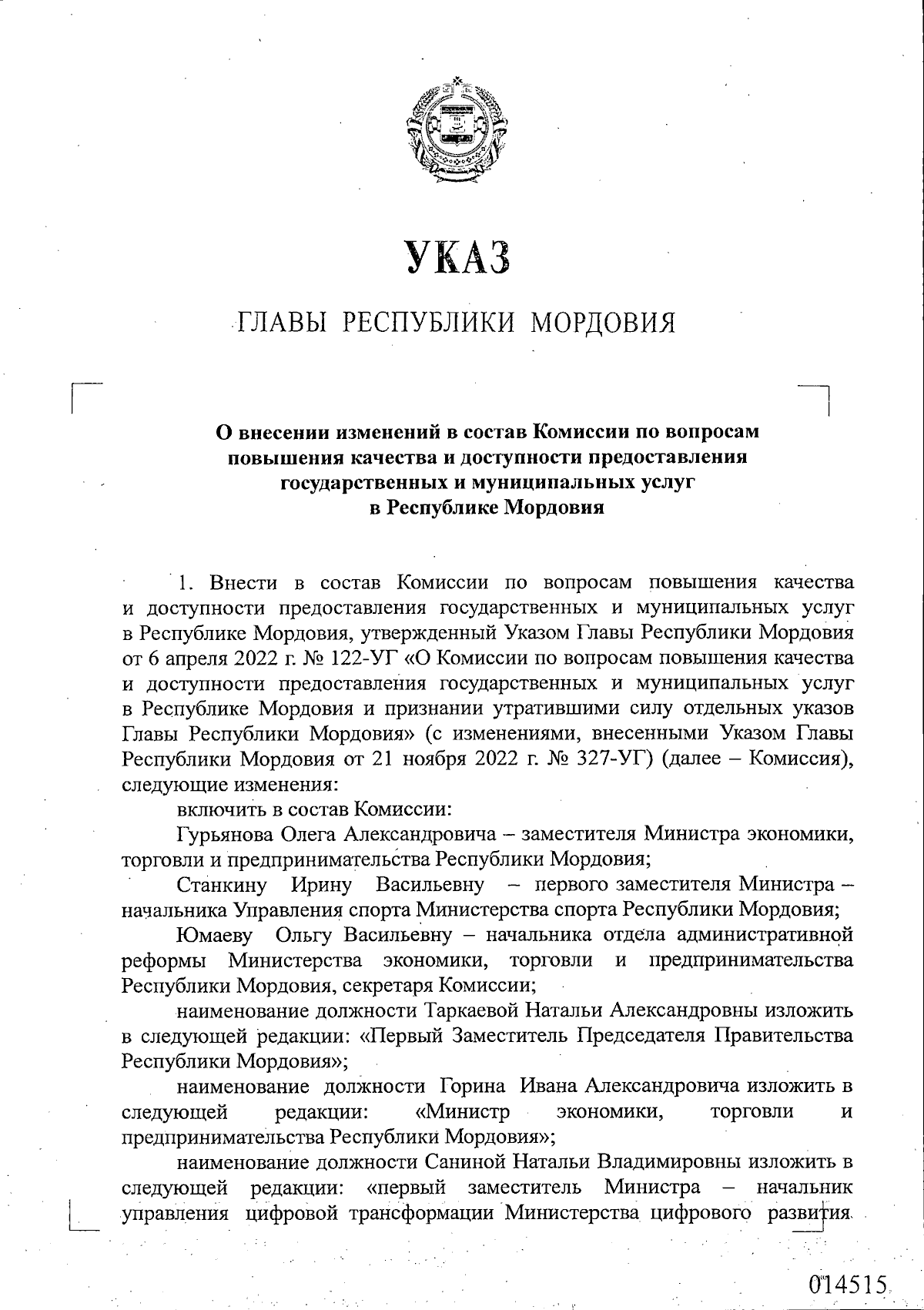 УКАЗ

ГЛАВЫ РЕСПУБЛИКИ МОРДОВИЯ

О внесении изменений в состав Комиссии по вопросам повышения качества и доступности предоставления государственных и муниципальных услуг в Республике Мордовия

1. Внести в состав Комиссии по вопросам повышения качества и доступности предоставления государственных и муниципальных услуг в Республике Мордовия, утвержденный Указом Главы Республики Мордовия от 6 апреля 2022 г. № 122-УГ «О Комиссии по вопросам повышения качества и доступности предоставления государственных и муниципальных услуг в Республике Мордовия и признании утратившими силу отдельных указов Главы Республики Мордовия» (с изменениями, внесенными Указом Главы Республики Мордовия от 21 ноября 2022 г. № 327-УГ) (далее – Комиссия), следующие изменения:

включить в состав Комиссии:

Гурьянова Олега Александровича – заместителя Министра экономики, торговли и предпринимательства Республики Мордовия;

Станкину Ирину Васильевну – первого заместителя Министра – начальника Управления спорта Министерства спорта Республики Мордовия;

Юмаеву Ольгу Васильевну – начальника отдела административной реформы Министерства экономики, торговли и предпринимательства Республики Мордовия, секретаря Комиссии;

наименование должности Таркаевой Натальи Александровны изложить в следующей редакции: «Первый Заместитель Председателя Правительства Республики Мордовия»;

наименование должности Горина Ивана Александровича изложить в следующей редакции: «Министр экономики, торговли и предпринимательства Республики Мордовия»;

наименование должности Саниной Натальи Владимировны изложить в следующей редакции: «первый заместитель Министра – начальник управления цифровой трансформации Министерства цифрового развития

014515